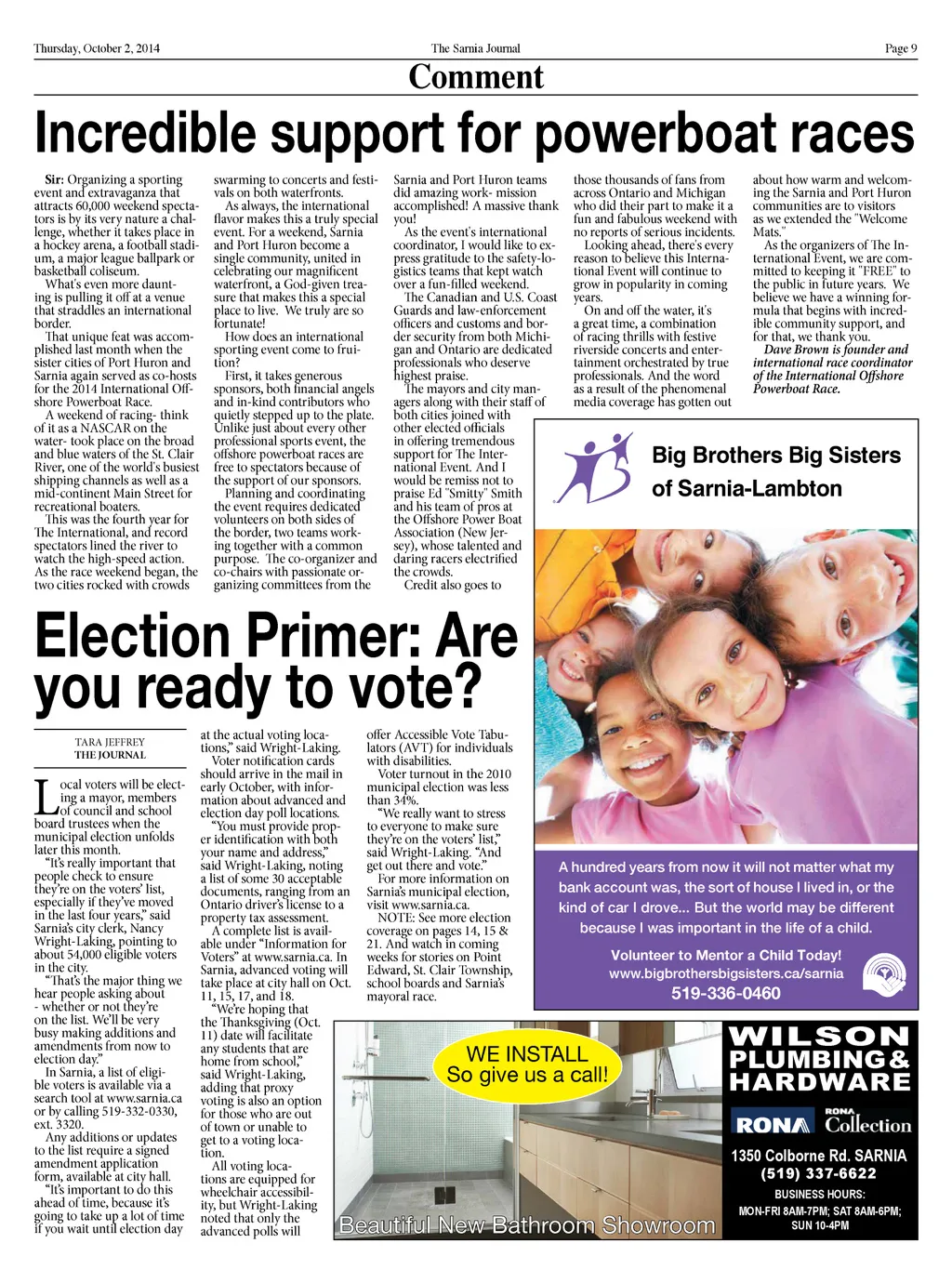 Thursday, October 2, 2014

The Sarnia Journal

Page 9

Comment

Incredible support for powerboat races

Sir: Organizing a sporting event and extravaganza that attracts 60,000 weekend spectators is by its very nature a challenge, whether it takes place in a hockey arena, a football stadium, a major league ballpark or basketball coliseum.

What's even more daunting is pulling it off at a venue that straddles an international border.

That unique feat was accomplished last month when the sister cities of Port Huron and Sarnia again served as co-hosts for the 2014 International Offshore Powerboat Race.

A weekend of racing- think of it as a NASCAR on the water- took place on the broad and blue waters of the St. Clair River, one of the world's busiest shipping channels as well as a mid-continent Main Street for recreational boaters.

This was the fourth year for The International, and record spectators lined the river to watch the high-speed action. As the race weekend began, the two cities rocked with crowds swarming to concerts and festivals on both waterfronts.

As always, the international flavor makes this a truly special event. For a weekend, Sarnia and Port Huron become a single community, united in celebrating our magnificent waterfront, a God-given treasure that makes this a special place to live. We truly are so fortunate!

How does an international sporting event come to fruition?

First, it takes generous sponsors, both financial angels and in-kind contributors who quietly stepped up to the plate. Unlike just about every other professional sports event, the offshore powerboat races are free to spectators because of the support of our sponsors.

Planning and coordinating the event requires dedicated volunteers on both sides of the border, two teams working together with a common purpose. The co-organizer and co-chairs with passionate organizing committees from the Sarnia and Port Huron teams did amazing work- mission accomplished! A massive thank you!

As the event's international coordinator, I would like to express gratitude to the safety-logistics teams that kept watch over a fun-filled weekend.

The Canadian and U.S. Coast Guards and law-enforcement officers and customs and border security from both Michigan and Ontario are dedicated professionals who deserve highest praise.

The mayors and city managers along with their staff of both cities joined with other elected officials in offering tremendous support for The International Event. And I would be remiss not to praise Ed "Smitty" Smith and his team of pros at the Offshore Power Boat Association (New Jersey), whose talented and daring racers electrified the crowds.

Credit also goes to those thousands of fans from across Ontario and Michigan who did their part to make it a fun and fabulous weekend with no reports of serious incidents.

Looking ahead, there's every reason to believe this International Event will continue to grow in popularity in coming years.

On and off the water, it's a great time, a combination of racing thrills with festive riverside concerts and entertainment orchestrated by true professionals. And the word as a result of the phenomenal media coverage has gotten out about how warm and welcoming the Sarnia and Port Huron communities are to visitors as we extended the "Welcome Mats."

As the organizers of The International Event, we are committed to keeping it "FREE" to the public in future years. We believe we have a winning formula that begins with incredible community support, and for that, we thank you.

Dave Brown is founder and international race coordinator of the International Offshore Powerboat Race.

Big Brothers Big Sisters of Sarnia-Lambton

A hundred years from now it will not matter what my bank account was, the sort of house I lived in, or the kind of car I drove... But the world may be different because I was important in the life of a child.

Volunteer to Mentor a Child Today!
www.bigbrothersbigsisters.ca/sarnia
519-336-0460

Election Primer: Are you ready to vote?

TARA JEFFREY
THE JOURNAL

Local voters will be electing a mayor, members of council and school board trustees when the municipal election unfolds later this month.

"It's really important that people check to ensure they're on the voters' list, especially if they've moved in the last four years," said Sarnia's city clerk, Nancy Wright-Laking, pointing to about 54,000 eligible voters in the city.

"That's the major thing we hear people asking about - whether or not they're on the list. We'll be very busy making additions and amendments from now to election day."

In Sarnia, a list of eligible voters is available via a search tool at www.sarnia.ca or by calling 519-332-0330, ext. 3320.

Any additions or updates to the list require a signed amendment application form, available at city hall.

"It's important to do this ahead of time, because it's going to take up a lot of time if you wait until election day at the actual voting locations," said Wright-Laking.

Voter notification cards should arrive in the mail in early October, with information about advanced and election day poll locations.

"You must provide proper identification with both your name and address," said Wright-Laking, noting a list of some 30 acceptable documents, ranging from an Ontario driver's license to a property tax assessment.

A complete list is available under "Information for Voters" at www.sarnia.ca. In Sarnia, advanced voting will take place at city hall on Oct. 11, 15, 17, and 18.

"We're hoping that the Thanksgiving (Oct. 11) date will facilitate any students that are home from school," said Wright-Laking, adding that proxy voting is also an option for those who are out of town or unable to get to a voting location.

All voting locations are equipped for wheelchair accessibility, but Wright-Laking noted that only the advanced polls will offer Accessible Vote Tabulators (AVT) for individuals with disabilities.

Voter turnout in the 2010 municipal election was less than 34%.

"We really want to stress to everyone to make sure they're on the voters' list," said Wright-Laking. "And get out there and vote."

For more information on Sarnia's municipal election, visit www.sarnia.ca.

NOTE: See more election coverage on pages 14, 15 & 21. And watch in coming weeks for stories on Point Edward, St. Clair Township, school boards and Sarnia's mayoral race.

WE INSTALL
So give us a call!

Beautiful New Bathroom Showroom

WILSON PLUMBING & HARDWARE

RONA
RONA Collection

1350 Colborne Rd. SARNIA
(519) 337-6622

BUSINESS HOURS:
MON-FRI 8AM-7PM; SAT 8AM-6PM;
SUN 10-4PM